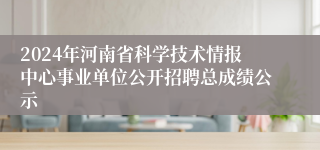 2024年河南省科学技术情报中心事业单位公开招聘总成绩公示